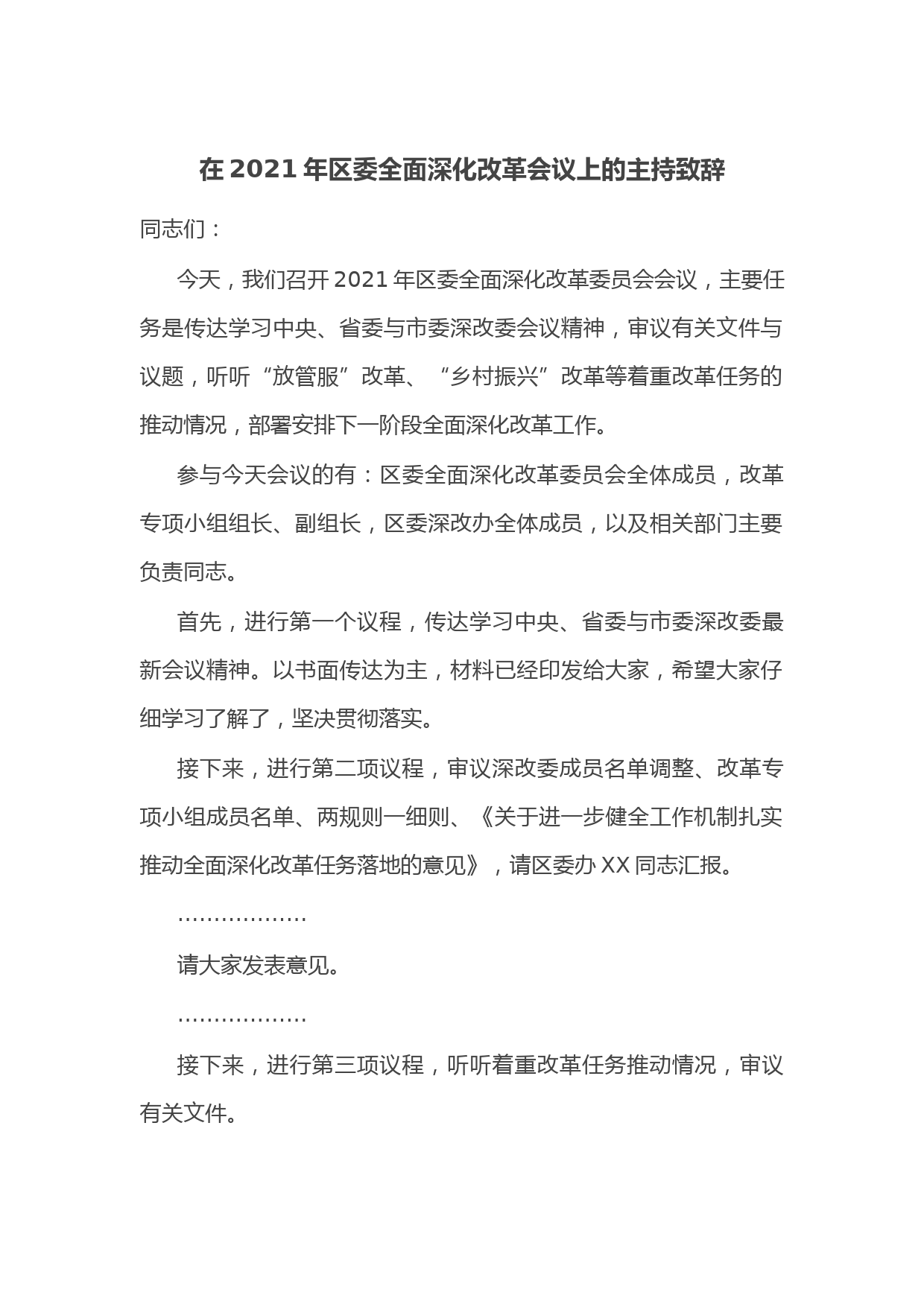 在 2021 年区委全面深化改革会议上的主持致辞

同志们：

今天，我们召开 2021 年区委全面深化改革委员会会议，主要任务是传达学习中央、省委与市委深改委会议精神，审议有关文件与议题，听听“放管服”改革、“乡村振兴”改革等着重改革任务的推动情况，部署安排下一阶段全面深化改革工作。

参与今天会议的有：区委全面深化改革委员会全体成员，改革专项小组组长、副组长，区委深改办全体成员，以及相关部门主要负责同志。

首先，进行第一个议程，传达学习中央、省委与市委深改委最新会议精神。以书面传达为主，材料已经印发给大家，希望大家仔细学习了解了，坚决贯彻落实。

接下来，进行第二项议程，审议深改委成员名单调整、改革专项小组成员名单、两规则一细则、《关于进一步健全工作机制扎实推动全面深化改革任务落地的意见》，请区委办 XX 同志汇报。

………………

请大家发表意见。

………………

接下来，进行第三项议程，听听着重改革任务推动情况，审议有关文件。